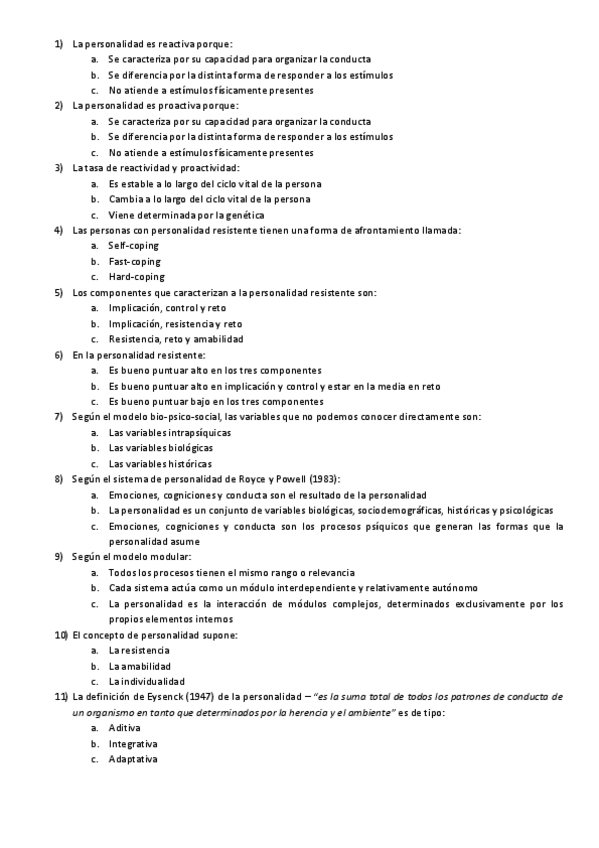 1) La personalidad es reactiva porque:
a. Se caracteriza por su capacidad para organizar la conducta
b. Se diferencia por la distinta forma de responder a los estímulos
c. No atiende a estímulos físicamente presentes

2) La personalidad es proactiva porque:
a. Se caracteriza por su capacidad para organizar la conducta
b. Se diferencia por la distinta forma de responder a los estímulos
c. No atiende a estímulos físicamente presentes

3) La tasa de reactividad y proactividad:
a. Es estable a lo largo del ciclo vital de la persona
b. Cambia a lo largo del ciclo vital de la persona
c. Viene determinada por la genética

4) Las personas con personalidad resistente tienen una forma de afrontamiento llamada:
a. Self-coping
b. Fast-coping
c. Hard-coping

5) Los componentes que caracterizan a la personalidad resistente son:
a. Implicación, control y reto
b. Implicación, resistencia y reto
c. Resistencia, reto y amabilidad

6) En la personalidad resistente:
a. Es bueno puntuar alto en los tres componentes
b. Es bueno puntuar alto en implicación y control y estar en la media en reto
c. Es bueno puntuar bajo en los tres componentes

7) Según el modelo bio-psico-social, las variables que no podemos conocer directamente son:
a. Las variables intrapsíquicas
b. Las variables biológicas
c. Las variables históricas

8) Según el sistema de personalidad de Royce y Powell (1983):
a. Emociones, cogniciones y conducta son el resultado de la personalidad
b. La personalidad es un conjunto de variables biológicas, sociodemográficas, históricas y psicológicas
c. Emociones, cogniciones y conducta son los procesos psíquicos que generan las formas que la personalidad asume

9) Según el modelo modular:
a. Todos los procesos tienen el mismo rango o relevancia
b. Cada sistema actúa como un módulo interdependiente y relativamente autónomo
c. La personalidad es la interacción de módulos complejos, determinados exclusivamente por los propios elementos internos

10) El concepto de personalidad supone:
a. La resistencia
b. La amabilidad
c. La individualidad

11) La definición de Eysenck (1947) de la personalidad – "es la suma total de todos los patrones de conducta de un organismo en tanto que determinados por la herencia y el ambiente" es de tipo:
a. Aditiva
b. Integrativa
c. Adaptativa